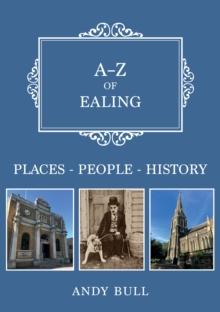 A–Z
OF
EALING

PLACES - PEOPLE - HISTORY

ANDY BULL